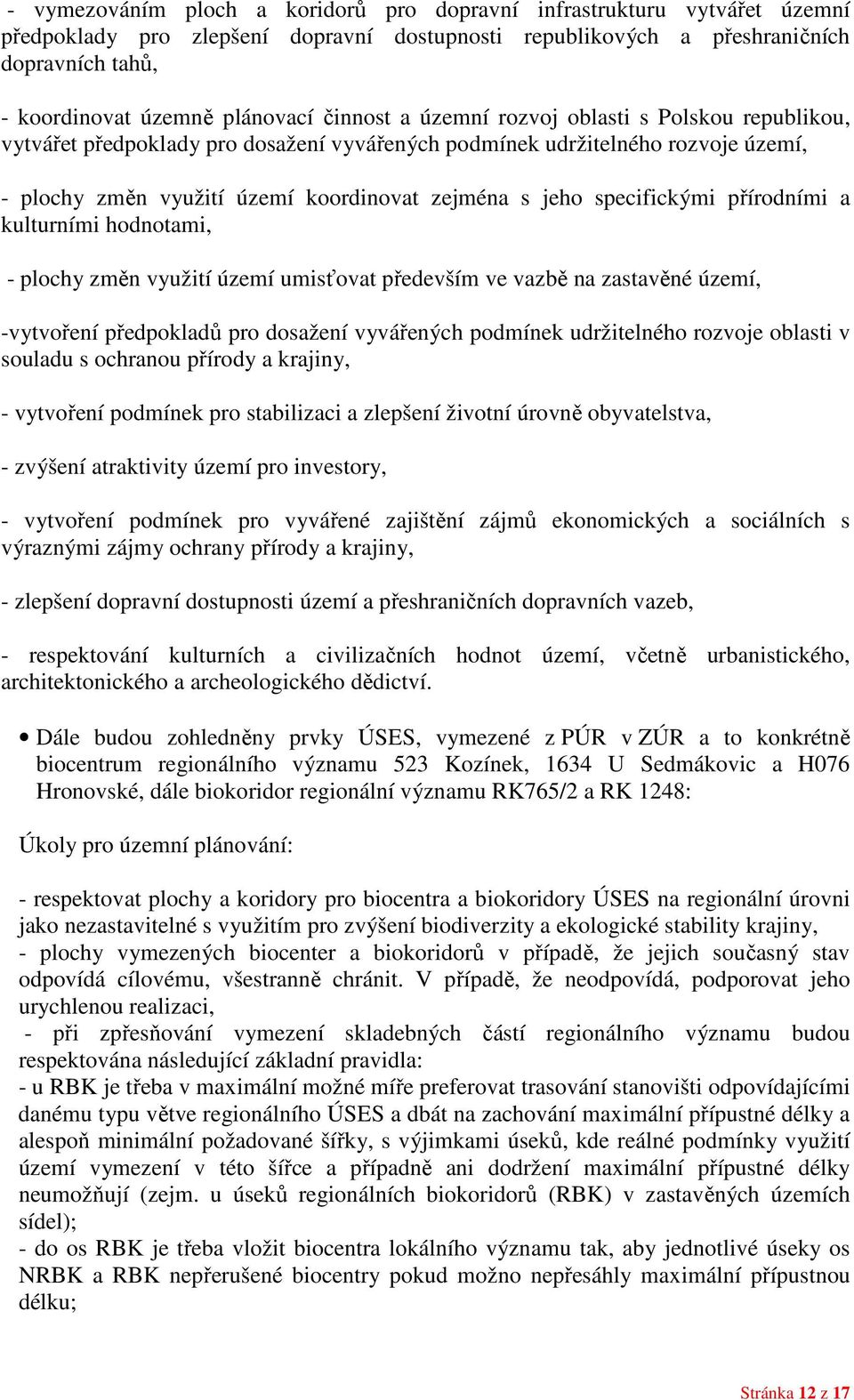 - vymezováním ploch a koridorů pro dopravní infrastrukturu vytvářet územní předpoklady pro zlepšení dopravní dostupnosti republikových a přeshraničních dopravních tahů,

- koordinovat územně plánovací činnost a územní rozvoj oblasti s Polskou republikou, vytvářet předpoklady pro dosažení vyvářených podmínek udržitelného rozvoje území,

- plochy změn využití území koordinovat zejména s jeho specifickými přírodními a kulturními hodnotami,

- plochy změn využití území umisťovat především ve vazbě na zastavěné území,

-vytvoření předpokladů pro dosažení vyvářených podmínek udržitelného rozvoje oblasti v souladu s ochranou přírody a krajiny,

- vytvoření podmínek pro stabilizaci a zlepšení životní úrovně obyvatelstva,

- zvýšení atraktivity území pro investory,

- vytvoření podmínek pro vyvářené zajištění zájmů ekonomických a sociálních s výraznými zájmy ochrany přírody a krajiny,

- zlepšení dopravní dostupnosti území a přeshraničních dopravních vazeb,

- respektování kulturních a civilizačních hodnot území, včetně urbanistického, architektonického a archeologického dědictví.

• Dále budou zohledněny prvky ÚSES, vymezené z PÚR v ZÚR a to konkrétně biocentrum regionálního významu 523 Kozínek, 1634 U Sedmákovic a H076 Hronovské, dále biokoridor regionální významu RK765/2 a RK 1248:

Úkoly pro územní plánování:

- respektovat plochy a koridory pro biocentra a biokoridory ÚSES na regionální úrovni jako nezastavitelné s využitím pro zvýšení biodiverzity a ekologické stability krajiny,
- plochy vymezených biocenter a biokoridorů v případě, že jejich současný stav odpovídá cílovému, všestranně chránit. V případě, že neodpovídá, podporovat jeho urychlenou realizaci,
- při zpřesňování vymezení skladebných částí regionálního významu budou respektována následující základní pravidla:
- u RBK je třeba v maximální možné míře preferovat trasování stanovišti odpovídajícími danému typu větve regionálního ÚSES a dbát na zachování maximální přípustné délky a alespoň minimální požadované šířky, s výjimkami úseků, kde reálné podmínky využití území vymezení v této šířce a případně ani dodržení maximální přípustné délky neumožňují (zejm. u úseků regionálních biokoridorů (RBK) v zastavěných územích sídel);
- do os RBK je třeba vložit biocentra lokálního významu tak, aby jednotlivé úseky os NRBK a RBK nepřerušené biocentry pokud možno nepřesáhly maximální přípustnou délku;

Stránka 12 z 17